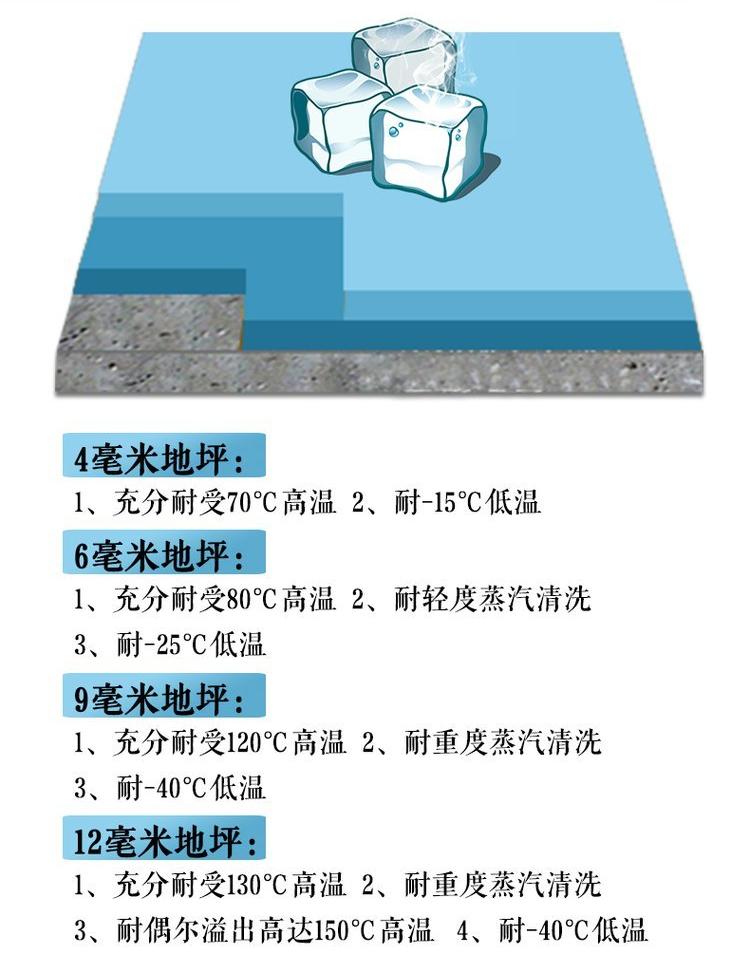 4毫米地坪：

1、充分耐受70°C高温 2、耐-15°C低温

6毫米地坪：

1、充分耐受80°C高温 2、耐轻度蒸汽清洗

3、耐-25°C低温

9毫米地坪：

1、充分耐受120°C高温 2、耐重度蒸汽清洗

3、耐-40°C低温

12毫米地坪：

1、充分耐受130°C高温 2、耐重度蒸汽清洗

3、耐偶尔溢出高达150°C高温 4、耐-40°C低温